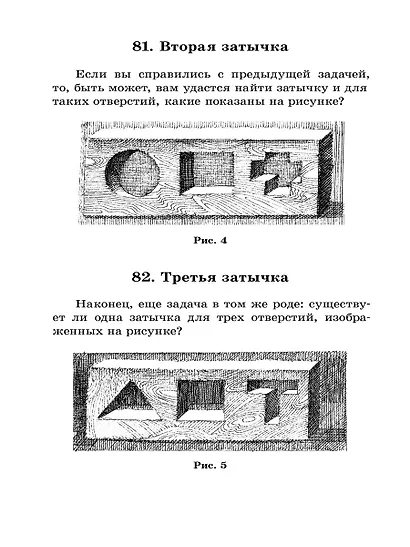 81. Вторая затычка

Если вы справились с предыдущей задачей, то, быть может, вам удастся найти затычку и для таких отверстий, какие показаны на рисунке?

Рис. 4

82. Третья затычка

Наконец, еще задача в том же роде: существует ли одна затычка для трех отверстий, изображенных на рисунке?

Рис. 5